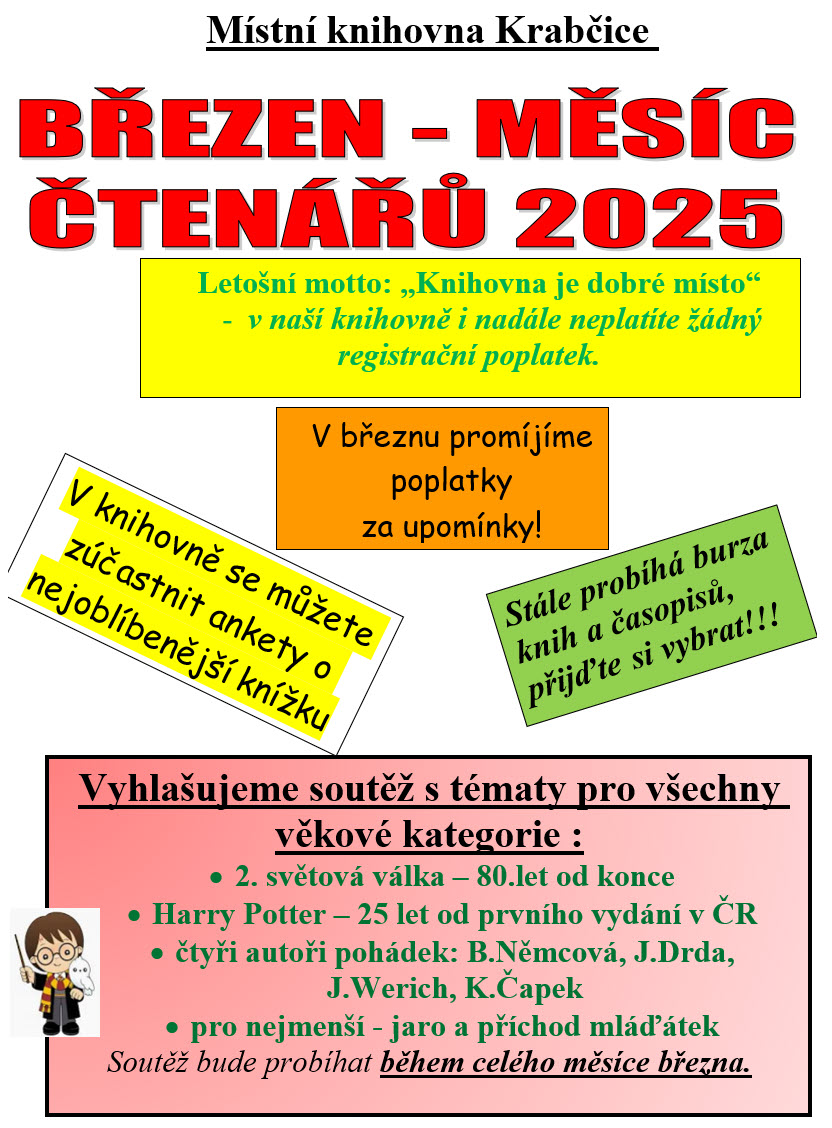 Místní knihovna Krabčice

BŘEZEN – MĚSÍC ČTENÁŘŮ 2025

Letošní motto: „Knihovna je dobré místo“ - v naší knihovně i nadále neplatíte žádný registrační poplatek.

V březnu promíjíme poplatky za upomínky!

V knihovně se můžete zúčastnit ankety o nejoblíbenější knížku

Stále probíhá burza knih a časopisů, přijďte si vybrat!!!

Vyhlašujeme soutěž s tématy pro všechny věkové kategorie :

• 2. světová válka – 80.let od konce
• Harry Potter – 25 let od prvního vydání v ČR
• čtyři autoři pohádek: B.Němcová, J.Drda, J.Werich, K.Čapek
• pro nejmenší - jaro a příchod mláďátek

Soutěž bude probíhat během celého měsíce března.